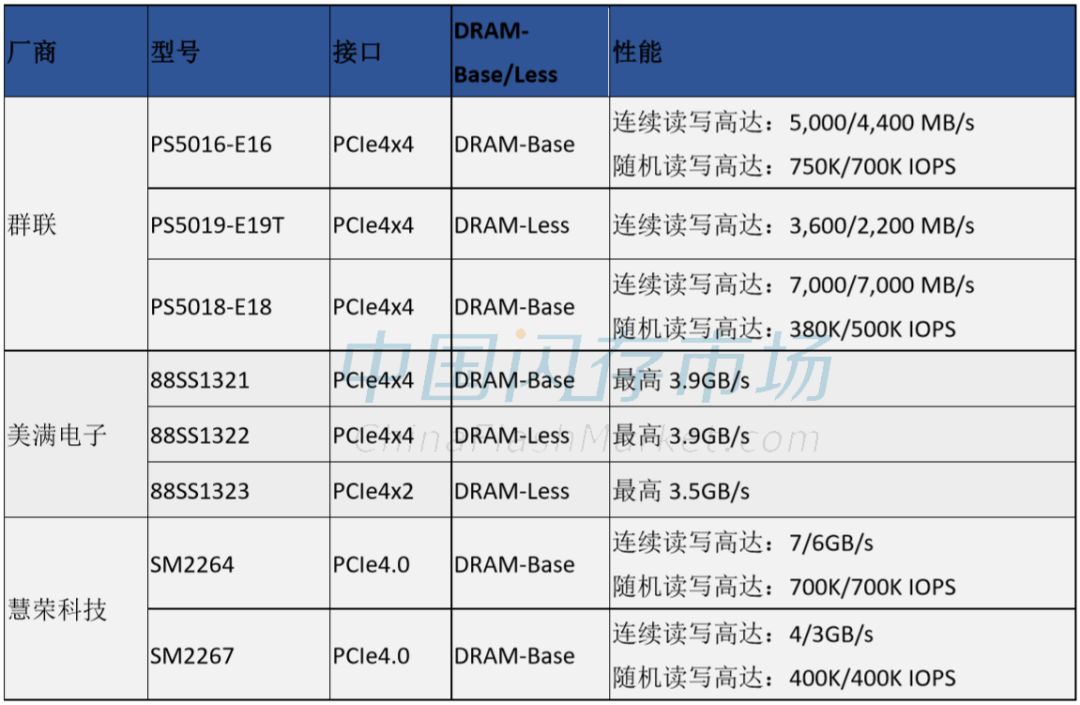 | 厂商 | 型号 | 接口 | DRAM-Base/Less | 性能 |
|---|---|---|---|---|
| 群联 | PS5016-E16 | PCIe4x4 | DRAM-Base | 连续读写高达：5,000/4,400 MB/s 随机读写高达：750K/700K IOPS |
| | PS5019-E19T | PCIe4x4 | DRAM-Less | 连续读写高达：3,600/2,200 MB/s |
| | PS5018-E18 | PCIe4x4 | DRAM-Base | 连续读写高达：7,000/7,000 MB/s 随机读写高达：380K/500K IOPS |
| 美满电子 | 88SS1321 | PCIe4x4 | DRAM-Base | 最高3.9GB/s |
| | 88SS1322 | PCIe4x4 | DRAM-Less | 最高3.9GB/s |
| | 88SS1323 | PCIe4x2 | DRAM-Less | 最高3.5GB/s |
| 慧荣科技 | SM2264 | PCIe4.0 | DRAM-Base | 连续读写高达：7/6GB/s 随机读写高达：700K/700K IOPS |
| | SM2267 | PCIe4.0 | DRAM-Base | 连续读写高达：4/3GB/s 随机读写高达：400K/400K IOPS |

中国闪存市场
ChinaFlashMarket.com